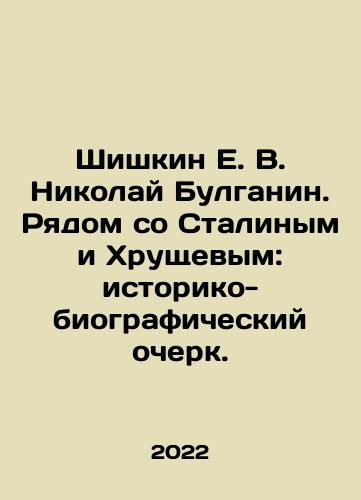 Шишкин Е. В. Николай Булганин. Рядом со Сталиным и Хрущевым: историко-биографический очерк.

2022